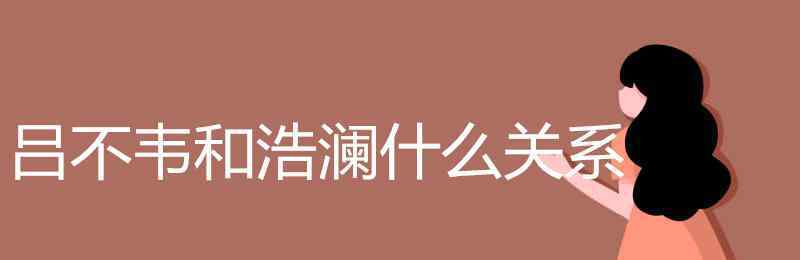 吕不韦和浩澜什么关系